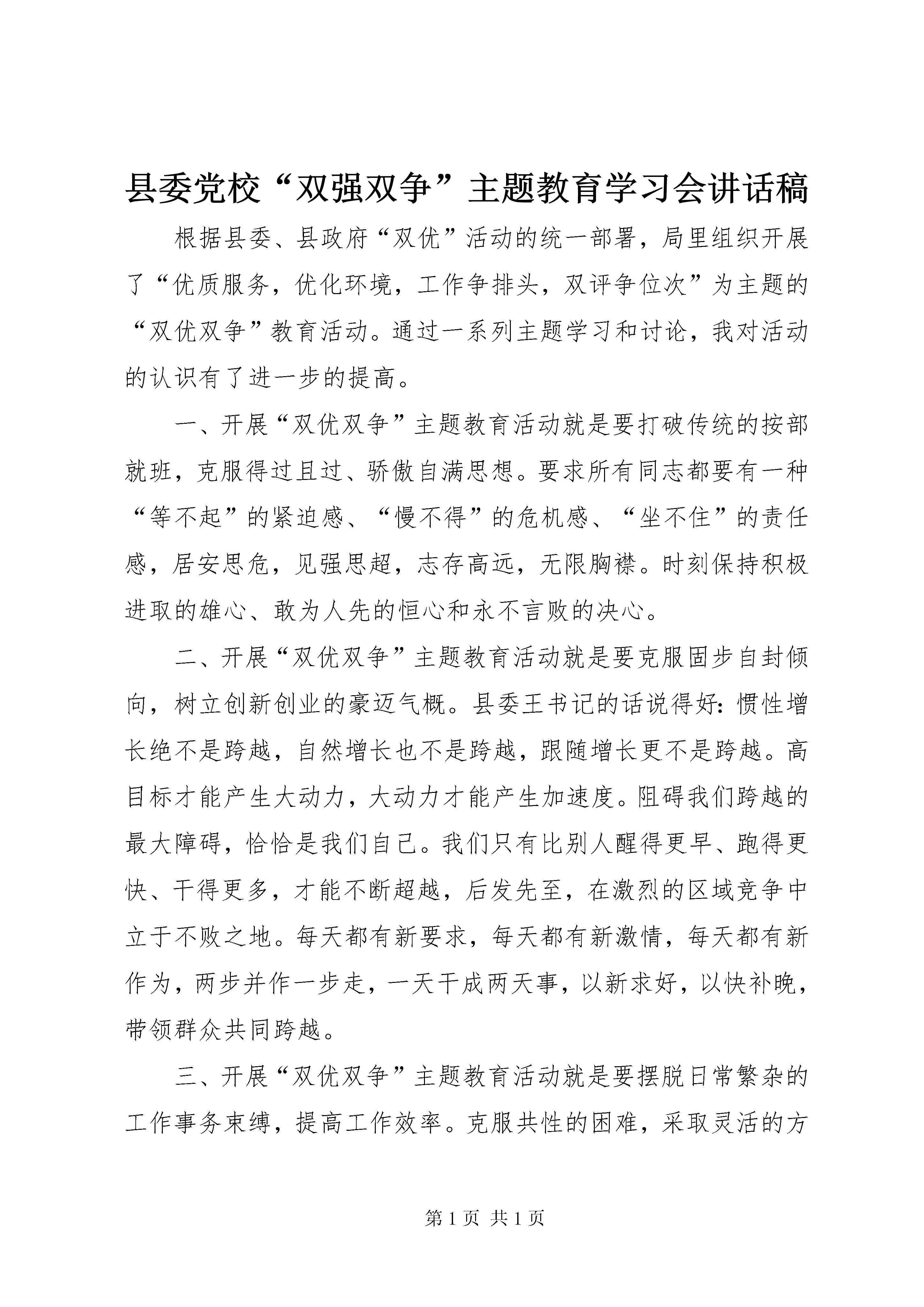 县委党校“双强双争”主题教育学习会讲话稿

根据县委、县政府“双优”活动的统一部署，局里组织开展了“优质服务，优化环境，工作争排头，双评争位次”为主题的“双优双争”教育活动。通过一系列主题学习和讨论，我对活动的认识有了进一步的提高。

一、开展“双优双争”主题教育活动就是要打破传统的按部就班，克服得过且过、骄傲自满思想。要求所有同志都要有一种“等不起”的紧迫感、“慢不得”的危机感、“坐不住”的责任感，居安思危，见强思超，志存高远，无限胸襟。时刻保持积极进取的雄心、敢为人先的恒心和永不言败的决心。

二、开展“双优双争”主题教育活动就是要克服固步自封倾向，树立创新创业的豪迈气概。县委王书记的话说得好：惯性增长绝不是跨越，自然增长也不是跨越，跟随增长更不是跨越。高目标才能产生大动力，大动力才能产生加速度。阻碍我们跨越的最大障碍，恰恰是我们自己。我们只有比别人醒得更早、跑得更快、干得更多，才能不断超越，后发先至，在激烈的区域竞争中立于不败之地。每天都有新要求，每天都有新激情，每天都有新作为，两步并作一步走，一天干成两天事，以新求好，以快补晚，带领群众共同跨越。

三、开展“双优双争”主题教育活动就是要摆脱日常繁杂的工作事务束缚，提高工作效率。克服共性的困难，采取灵活的方

第 1 页 共 1 页